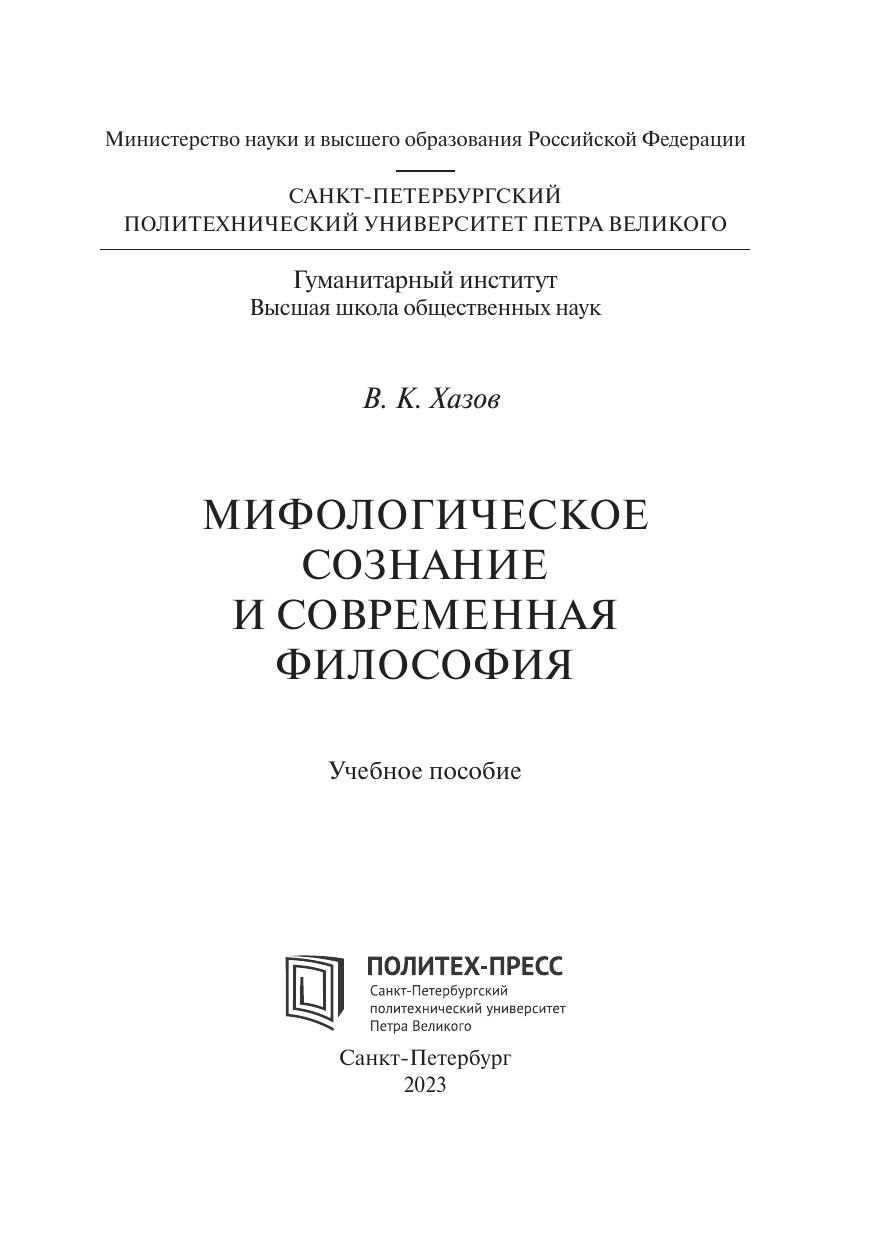 Министерство науки и высшего образования Российской Федерации

САНКТ-ПЕТЕРБУРГСКИЙ
ПОЛИТЕХНИЧЕСКИЙ УНИВЕРСИТЕТ ПЕТРА ВЕЛИКОГО

Гуманитарный институт
Высшая школа общественных наук

В. К. Хазов

МИФОЛОГИЧЕСКОЕ
СОЗНАНИЕ
И СОВРЕМЕННАЯ
ФИЛОСОФИЯ

Учебное пособие

ПОЛИТЕХ-ПРЕСС
Санкт-Петербургский
политехнический университет
Петра Великого

Санкт-Петербург
2023